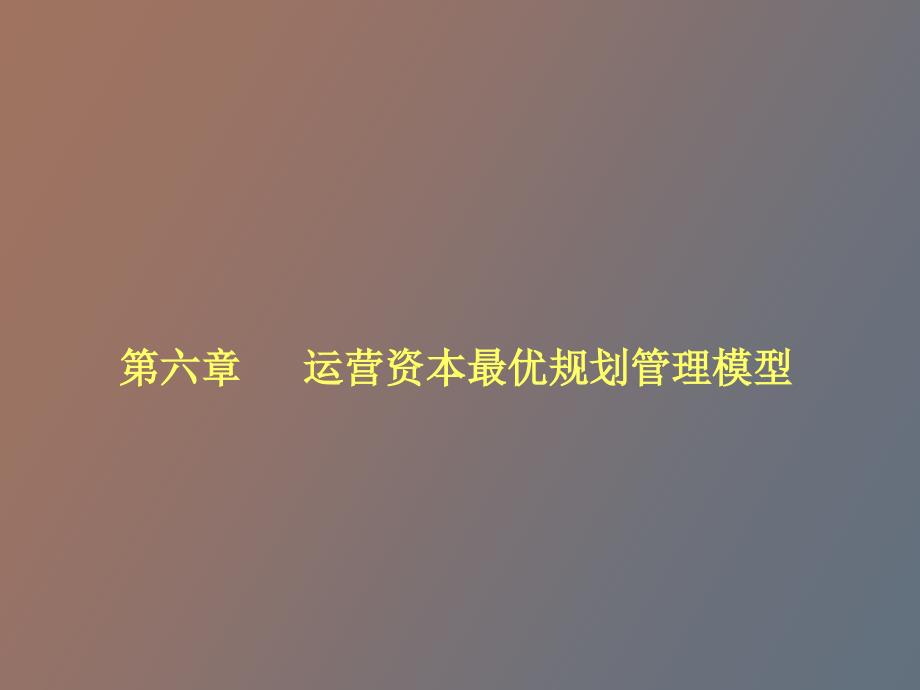 第六章　　运营资本最优规划管理模型